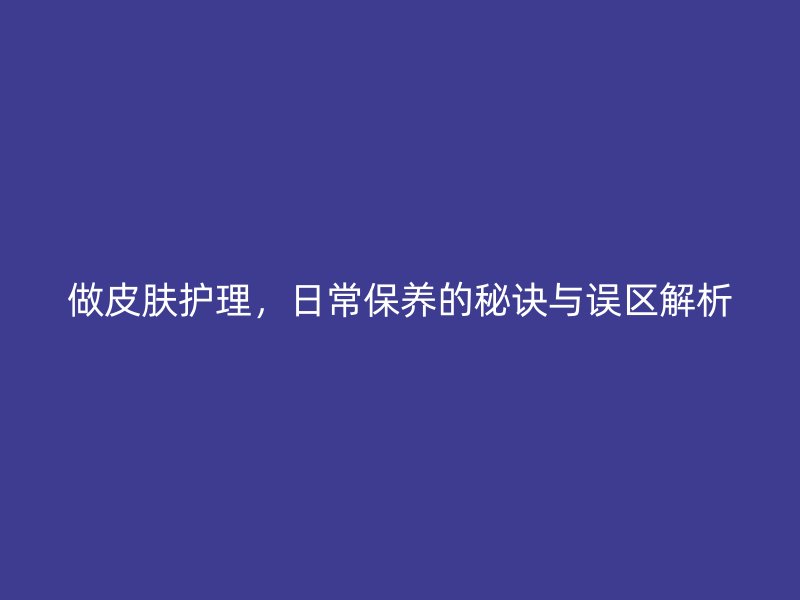 做皮肤护理，日常保养的秘诀与误区解析